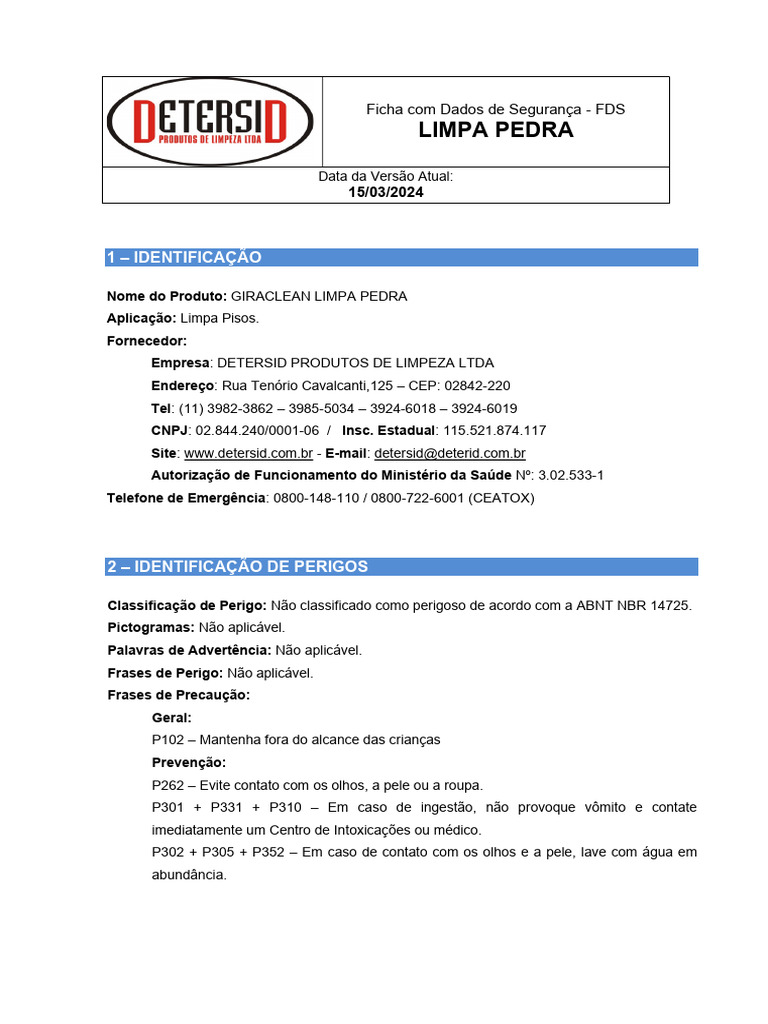 DETERSID
PRODUTOS DE LIMPEZA LTDA

Ficha com Dados de Segurança - FDS
LIMPA PEDRA

Data da Versão Atual:
15/03/2024

1 – IDENTIFICAÇÃO

Nome do Produto: GIRACLEAN LIMPA PEDRA
Aplicação: Limpa Pisos.
Fornecedor:
Empresa: DETERSID PRODUTOS DE LIMPEZA LTDA
Endereço: Rua Tenório Cavalcanti,125 – CEP: 02842-220
Tel: (11) 3982-3862 – 3985-5034 – 3924-6018 – 3924-6019
CNPJ: 02.844.240/0001-06 / Insc. Estadual: 115.521.874.117
Site: www.detersid.com.br - E-mail: detersid@deterid.com.br
Autorização de Funcionamento do Ministério da Saúde Nº: 3.02.533-1
Telefone de Emergência: 0800-148-110 / 0800-722-6001 (CEATOX)

2 – IDENTIFICAÇÃO DE PERIGOS

Classificação de Perigo: Não classificado como perigoso de acordo com a ABNT NBR 14725.
Pictogramas: Não aplicável.
Palavras de Advertência: Não aplicável.
Frases de Perigo: Não aplicável.
Frases de Precaução:
Geral:
P102 – Mantenha fora do alcance das crianças
Prevenção:
P262 – Evite contato com os olhos, a pele ou a roupa.
P301 + P331 + P310 – Em caso de ingestão, não provoque vômito e contate imediatamente um Centro de Intoxicações ou médico.
P302 + P305 + P352 – Em caso de contato com os olhos e a pele, lave com água em abundância.